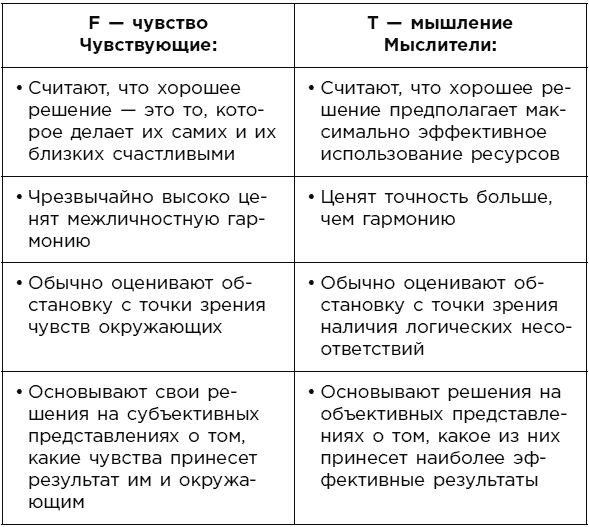 | F — чувство Чувствующие: | T — мышление Мыслители: |
|---|---|
| • Считают, что хорошее решение — это то, которое делает их самих и их близких счастливыми | • Считают, что хорошее решение предполагает максимально эффективное использование ресурсов |
| • Чрезвычайно высоко ценят межличностную гармонию | • Ценят точность больше, чем гармонию |
| • Обычно оценивают обстановку с точки зрения чувств окружающих | • Обычно оценивают обстановку с точки зрения наличия логических несоответствий |
| • Основывают свои решения на субъективных представлениях о том, какие чувства принесет результат им и окружающим | • Основывают решения на объективных представлениях о том, какое из них принесет наиболее эффективные результаты |